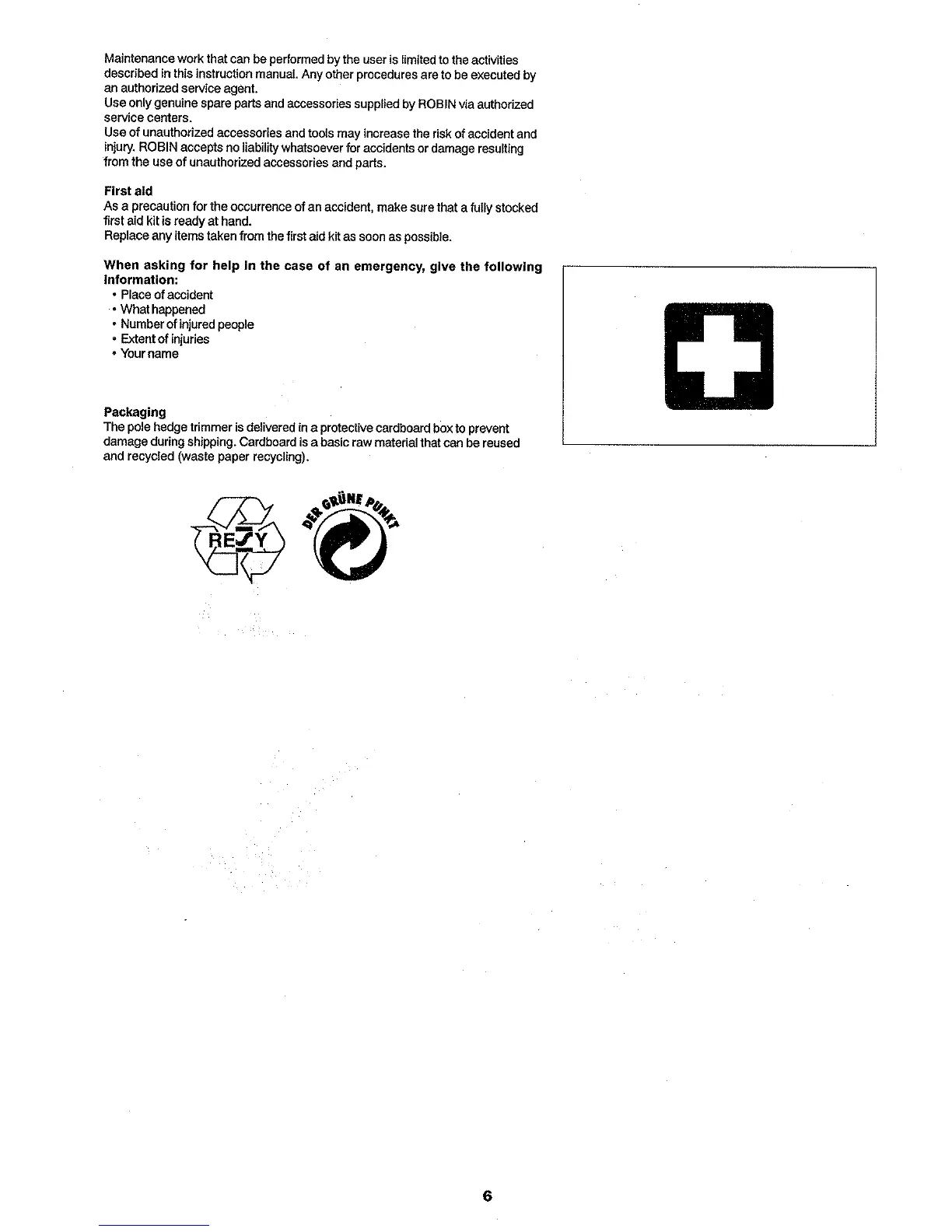 Maintenance work that can be performed by the user is limited to the activities described in this instruction manual. Any other procedures are to be executed by an authorized service agent.
Use only genuine spare parts and accessories supplied by ROBIN via authorized service centers.
Use of unauthorized accessories and tools may increase the risk of accident and injury. ROBIN accepts no liability whatsoever for accidents or damage resulting from the use of unauthorized accessories and parts.

First aid
As a precaution for the occurrence of an accident, make sure that a fully stocked first aid kit is ready at hand.
Replace any items taken from the first aid kit as soon as possible.

When asking for help in the case of an emergency, give the following information:
• Place of accident
• What happened
• Number of injured people
• Extent of injuries
• Your name

Packaging
The pole hedge trimmer is delivered in a protective cardboard box to prevent damage during shipping. Cardboard is a basic raw material that can be reused and recycled (waste paper recycling).

RESY

DER GRÜNE PUNKT

6